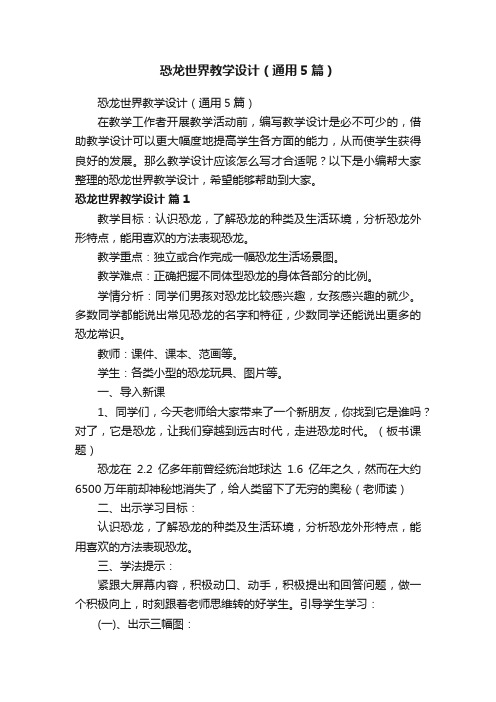 恐龙世界教学设计（通用5篇）

恐龙世界教学设计（通用5篇）

在教学工作者开展教学活动前，编写教学设计是必不可少的，借助教学设计可以更大幅度地提高学生各方面的能力，从而使学生获得良好的发展。那么教学设计应该怎么写才合适呢？以下是小编帮大家整理的恐龙世界教学设计，希望能够帮助到大家。

恐龙世界教学设计 篇1

教学目标：认识恐龙，了解恐龙的种类及生活环境，分析恐龙外形特点，能用喜欢的方法表现恐龙。

教学重点：独立或合作完成一幅恐龙生活场景图。

教学难点：正确把握不同体型恐龙的身体各部分的比例。

学情分析：同学们男孩对恐龙比较感兴趣，女孩感兴趣的就少。多数同学都能说出常见恐龙的名字和特征，少数同学还能说出更多的恐龙常识。

教师：课件、课本、范画等。

学生：各类小型的恐龙玩具、图片等。

一、导入新课

1、同学们，今天老师给大家带来了一个新朋友，你找到它是谁吗？对了，它是恐龙，让我们穿越到远古时代，走进恐龙时代。（板书课题）

恐龙在 2.2 亿多年前曾经统治地球达 1.6 亿年之久，然而在大约6500万年前却神秘地消失了，给人类留下了无穷的奥秘（老师读）

二、出示学习目标：

认识恐龙，了解恐龙的种类及生活环境，分析恐龙外形特点，能用喜欢的方法表现恐龙。

三、学法提示：

紧跟大屏幕内容，积极动口、动手，积极提出和回答问题，做一个积极向上，时刻跟着老师思维转的好学生。引导学生学习：

(一)、出示三幅图：